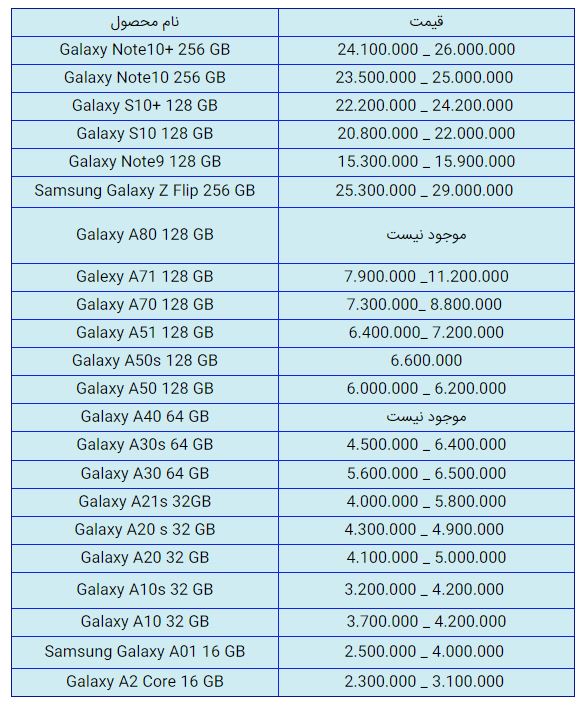 | نام محصول | قیمت |
|---|---|
| Galaxy Note10+ 256 GB | 24.100.000 _ 26.000.000 |
| Galaxy Note10 256 GB | 23.500.000 _ 25.000.000 |
| Galaxy S10+ 128 GB | 22.200.000 _ 24.200.000 |
| Galaxy S10 128 GB | 20.800.000 _ 22.000.000 |
| Galaxy Note9 128 GB | 15.300.000 _ 15.900.000 |
| Samsung Galaxy Z Flip 256 GB | 25.300.000 _ 29.000.000 |
| Galaxy A80 128 GB | موجود نیست |
| Galexy A71 128 GB | 7.900.000 _11.200.000 |
| Galaxy A70 128 GB | 7.300.000_ 8.800.000 |
| Galaxy A51 128 GB | 6.400.000_ 7.200.000 |
| Galaxy A50s 128 GB | 6.600.000 |
| Galaxy A50 128 GB | 6.000.000 _ 6.200.000 |
| Galaxy A40 64 GB | موجود نیست |
| Galaxy A30s 64 GB | 4.500.000 _ 6.400.000 |
| Galaxy A30 64 GB | 5.600.000 _ 6.500.000 |
| Galaxy A21s 32GB | 4.000.000 _ 5.800.000 |
| Galaxy A20 s 32 GB | 4.300.000 _ 4.900.000 |
| Galaxy A20 32 GB | 4.100.000 _ 5.000.000 |
| Galaxy A10s 32 GB | 3.200.000 _ 4.200.000 |
| Galaxy A10 32 GB | 3.700.000 _ 4.200.000 |
| Samsung Galaxy A01 16 GB | 2.500.000 _ 4.000.000 |
| Galaxy A2 Core 16 GB | 2.300.000 _ 3.100.000 |